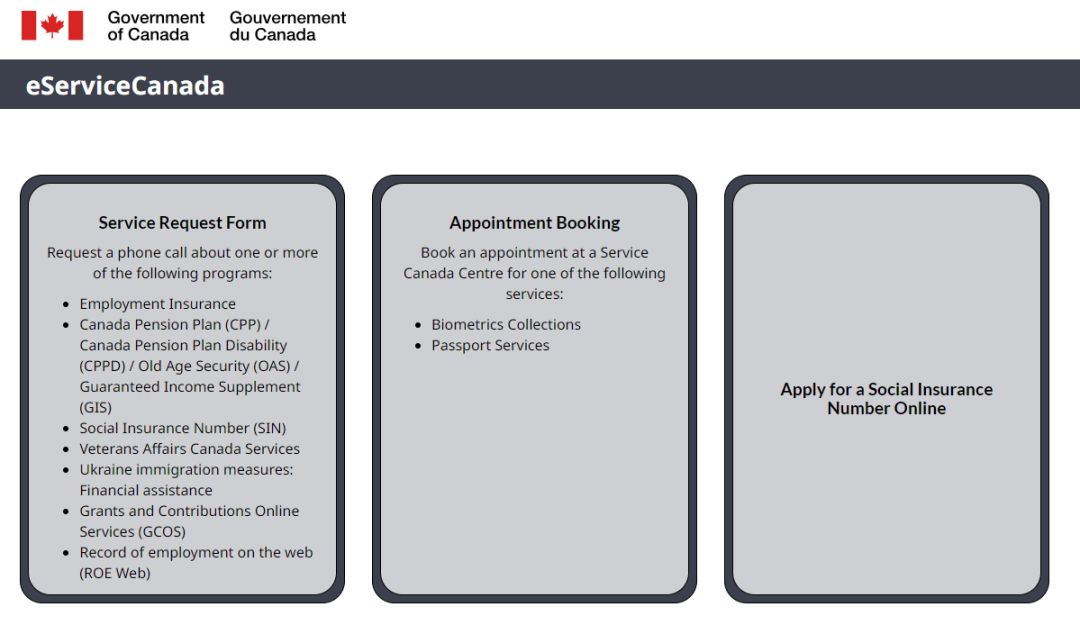 Government of Canada Gouvernement du Canada

eServiceCanada

Service Request Form

Request a phone call about one or more of the following programs:

- Employment Insurance
- Canada Pension Plan (CPP) / Canada Pension Plan Disability (CPPD) / Old Age Security (OAS) / Guaranteed Income Supplement (GIS)
- Social Insurance Number (SIN)
- Veterans Affairs Canada Services
- Ukraine immigration measures: Financial assistance
- Grants and Contributions Online Services (GCOS)
- Record of employment on the web (ROE Web)

Appointment Booking

Book an appointment at a Service Canada Centre for one of the following services:

- Biometrics Collections
- Passport Services

Apply for a Social Insurance Number Online